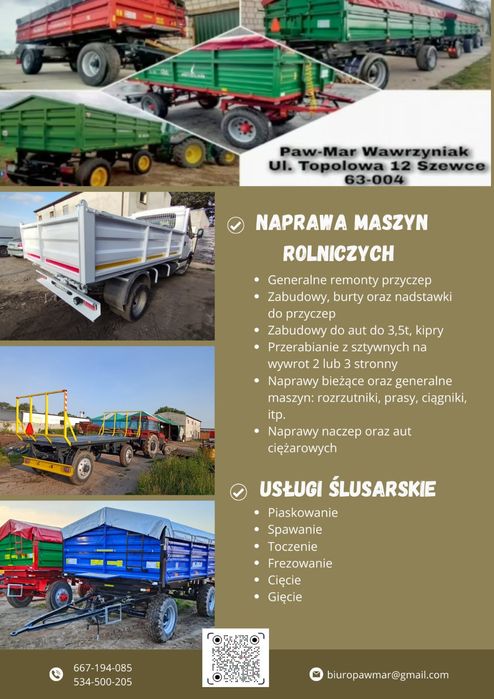 Paw-Mar Wawrzyniak
Ul. Topolowa 12 Szewce
63-004

NAPRAWA MASZYN ROLNICZYCH

• Generalne remonty przyczep
• Zabudowy, burty oraz nadstawki do przyczep
• Zabudowy do aut do 3,5t, kipry
• Przerabianie z sztywnych na wywrot 2 lub 3 stronny
• Naprawy bieżące oraz generalne maszyn: rozrzutniki, prasy, ciągniki, itp.
• Naprawy naczep oraz aut ciężarowych

USŁUGI ŚLUSARSKIE

• Piaskowanie
• Spawanie
• Toczenie
• Frezowanie
• Cięcie
• Gięcie

667-194-085
534-500-205

biuropawmar@gmail.com